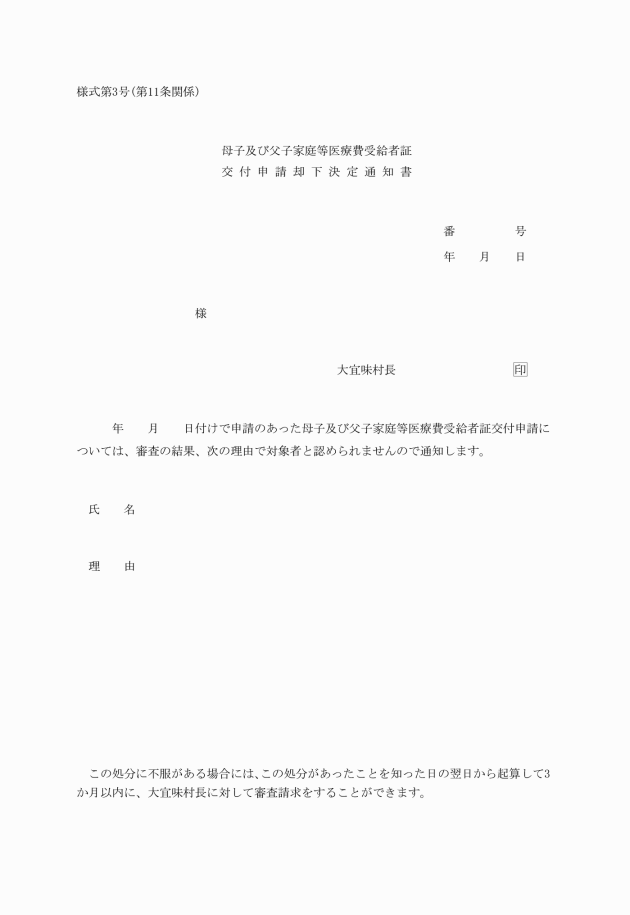 様式第3号(第11条関係)

母子及び父子家庭等医療費受給者証
交付申請却下決定通知書

番　　　号
年　月　日

様

大宜味村長　　　　　印

年　月　日付けで申請のあった母子及び父子家庭等医療費受給者証交付申請については、審査の結果、次の理由で対象者と認められませんので通知します。

氏　名

理　由

この処分に不服がある場合には、この処分があったことを知った日の翌日から起算して3か月以内に、大宜味村長に対して審査請求をすることができます。